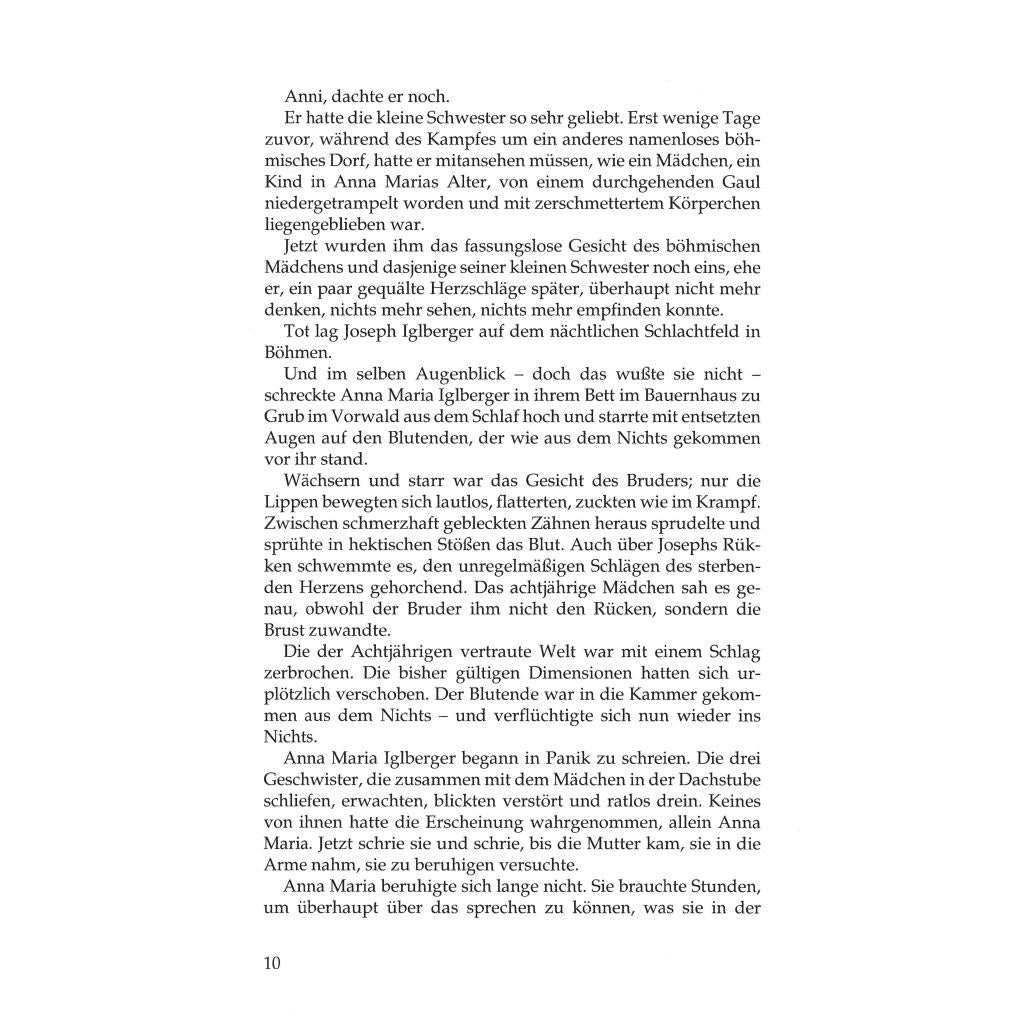 Anni, dachte er noch.

Er hatte die kleine Schwester so sehr geliebt. Erst wenige Tage zuvor, während des Kampfes um ein anderes namenloses böhmisches Dorf, hatte er mitansehen müssen, wie ein Mädchen, ein Kind in Anna Marias Alter, von einem durchgehenden Gaul niedergetrampelt worden und mit zerschmettertem Körperchen liegengeblieben war.

Jetzt wurden ihm das fassungslose Gesicht des böhmischen Mädchens und dasjenige seiner kleinen Schwester noch eins, ehe er, ein paar gequälte Herzschläge später, überhaupt nicht mehr denken, nichts mehr sehen, nichts mehr empfinden konnte.

Tot lag Joseph Iglberger auf dem nächtlichen Schlachtfeld in Böhmen.

Und im selben Augenblick – doch das wußte sie nicht – schreckte Anna Maria Iglberger in ihrem Bett im Bauernhaus zu Grub im Vorwald aus dem Schlaf hoch und starrte mit entsetzten Augen auf den Blutenden, der wie aus dem Nichts gekommen vor ihr stand.

Wächsern und starr war das Gesicht des Bruders; nur die Lippen bewegten sich lautlos, flatterten, zuckten wie im Krampf. Zwischen schmerzhaft gebleckten Zähnen heraus sprudelte und sprühte in hektischen Stößen das Blut. Auch über Josephs Rükken schwemmte es, den unregelmäßigen Schlägen des sterbenden Herzens gehorchend. Das achtjährige Mädchen sah es genau, obwohl der Bruder ihm nicht den Rücken, sondern die Brust zuwandte.

Die der Achtjährigen vertraute Welt war mit einem Schlag zerbrochen. Die bisher gültigen Dimensionen hatten sich urplötzlich verschoben. Der Blutende war in die Kammer gekommen aus dem Nichts – und verflüchtigte sich nun wieder ins Nichts.

Anna Maria Iglberger begann in Panik zu schreien. Die drei Geschwister, die zusammen mit dem Mädchen in der Dachstube schliefen, erwachten, blickten verstört und ratlos drein. Keines von ihnen hatte die Erscheinung wahrgenommen, allein Anna Maria. Jetzt schrie sie und schrie, bis die Mutter kam, sie in die Arme nahm, sie zu beruhigen versuchte.

Anna Maria beruhigte sich lange nicht. Sie brauchte Stunden, um überhaupt über das sprechen zu können, was sie in der

10